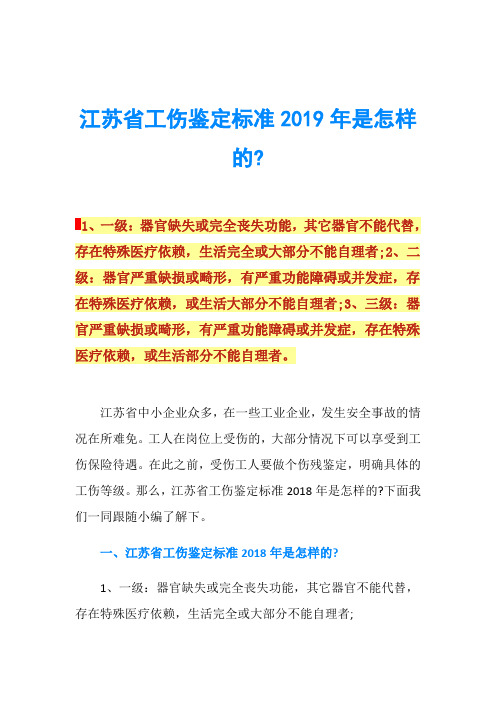 江苏省工伤鉴定标准 2019 年是怎样的?

1、一级：器官缺失或完全丧失功能，其它器官不能代替，存在特殊医疗依赖，生活完全或大部分不能自理者;2、二级：器官严重缺损或畸形，有严重功能障碍或并发症，存在特殊医疗依赖，或生活大部分不能自理者;3、三级：器官严重缺损或畸形，有严重功能障碍或并发症，存在特殊医疗依赖，或生活部分不能自理者。

江苏省中小企业众多，在一些工业企业，发生安全事故的情况在所难免。工人在岗位上受伤的，大部分情况下可以享受到工伤保险待遇。在此之前，受伤工人要做个伤残鉴定，明确具体的工伤等级。那么，江苏省工伤鉴定标准 2018 年是怎样的?下面我们一同跟随小编了解下。

一、江苏省工伤鉴定标准 2018 年是怎样的?

1、一级：器官缺失或完全丧失功能，其它器官不能代替，存在特殊医疗依赖，生活完全或大部分不能自理者;